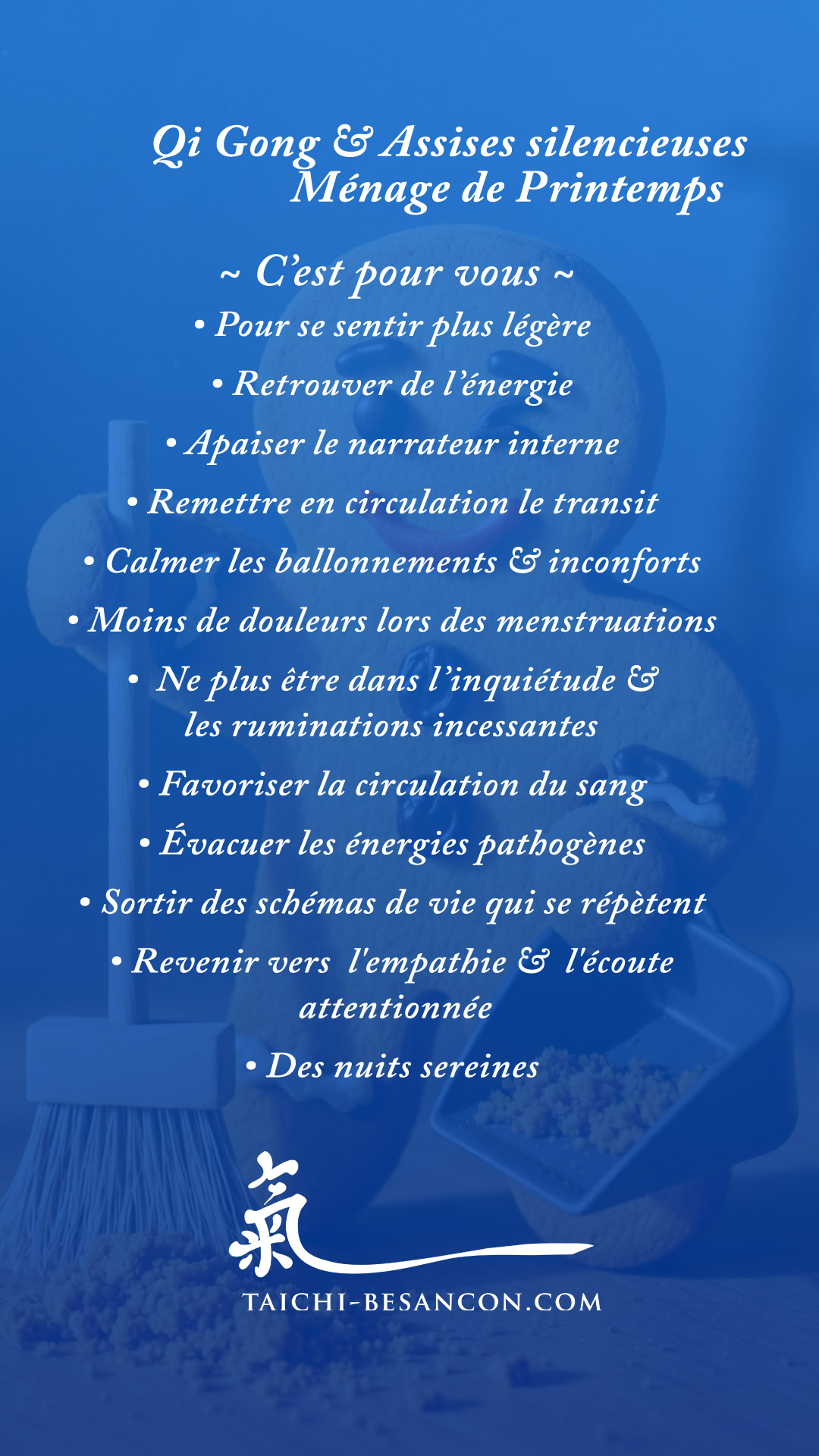 Qi Gong & Assises silencieuses
Ménage de Printemps

~ C'est pour vous ~

• Pour se sentir plus légère
• Retrouver de l'énergie
• Apaiser le narrateur interne
• Remettre en circulation le transit
• Calmer les ballonnements & inconforts
• Moins de douleurs lors des menstruations
• Ne plus être dans l'inquiétude & les ruminations incessantes
• Favoriser la circulation du sang
• Évacuer les énergies pathogènes
• Sortir des schémas de vie qui se répètent
• Revenir vers l'empathie & l'écoute attentionnée
• Des nuits sereines

氣

TAICHI-BESANCON.COM